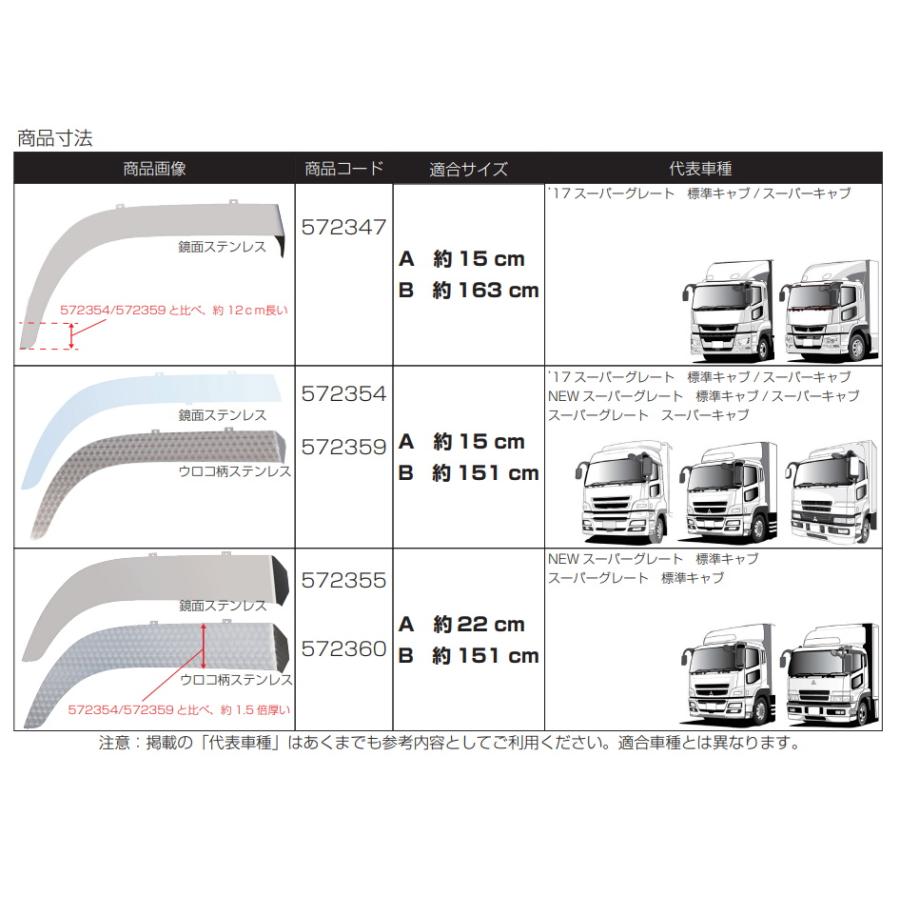 商品寸法

| 商品画像 | 商品コード | 適合サイズ | 代表車種 |
|---|---|---|---|
| 鏡面ステンレス 572354/572359と比べ、約12cm長い | 572347 | A 約15cm B 約163cm | '17スーパーグレート 標準キャブ/スーパーキャブ |
| 鏡面ステンレス ウロコ柄ステンレス | 572354 572359 | A 約15cm B 約151cm | '17スーパーグレート 標準キャブ/スーパーキャブ NEWスーパーグレート 標準キャブ/スーパーキャブ スーパーグレート スーパーキャブ |
| 鏡面ステンレス ウロコ柄ステンレス 572354/572359と比べ、約1.5倍厚い | 572355 572360 | A 約22cm B 約151cm | NEWスーパーグレート 標準キャブ スーパーグレート 標準キャブ |

注意：掲載の「代表車種」はあくまでも参考内容としてご利用ください。適合車種とは異なります。